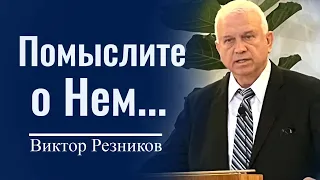 Помыслите о Нем...

Виктор Резников